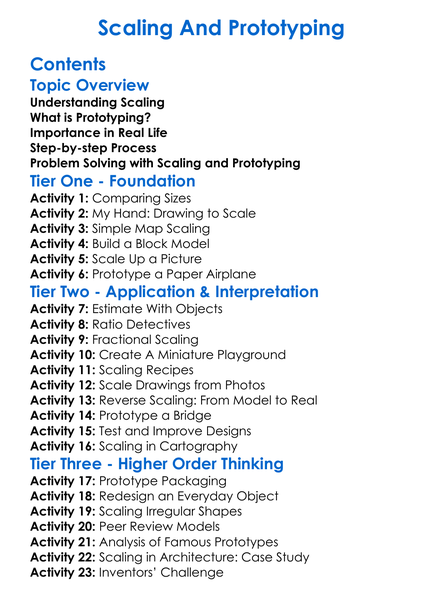 Scaling And Prototyping

Contents

Topic Overview

Understanding Scaling
What is Prototyping?
Importance in Real Life
Step-by-step Process
Problem Solving with Scaling and Prototyping

Tier One - Foundation

Activity 1: Comparing Sizes
Activity 2: My Hand: Drawing to Scale
Activity 3: Simple Map Scaling
Activity 4: Build a Block Model
Activity 5: Scale Up a Picture
Activity 6: Prototype a Paper Airplane

Tier Two - Application & Interpretation

Activity 7: Estimate With Objects
Activity 8: Ratio Detectives
Activity 9: Fractional Scaling
Activity 10: Create A Miniature Playground
Activity 11: Scaling Recipes
Activity 12: Scale Drawings from Photos
Activity 13: Reverse Scaling: From Model to Real
Activity 14: Prototype a Bridge
Activity 15: Test and Improve Designs
Activity 16: Scaling in Cartography

Tier Three - Higher Order Thinking

Activity 17: Prototype Packaging
Activity 18: Redesign an Everyday Object
Activity 19: Scaling Irregular Shapes
Activity 20: Peer Review Models
Activity 21: Analysis of Famous Prototypes
Activity 22: Scaling in Architecture: Case Study
Activity 23: Inventors' Challenge